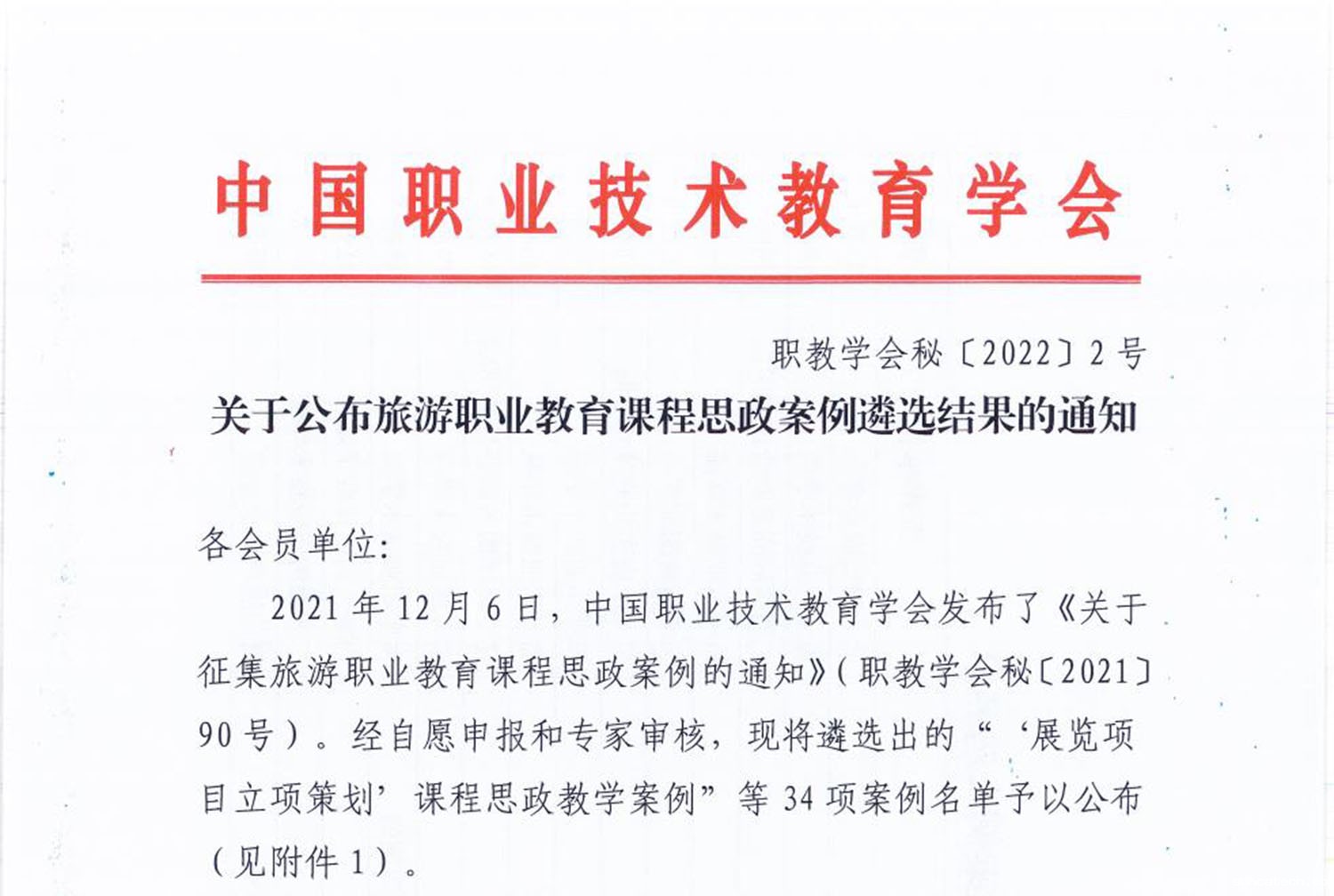 中国职业技术教育学会

职教学会秘〔2022〕2号

关于公布旅游职业教育课程思政案例遴选结果的通知

各会员单位:

2021年12月6日，中国职业技术教育学会发布了《关于征集旅游职业教育课程思政案例的通知》(职教学会秘〔2021〕90号)。经自愿申报和专家审核，现将遴选出的“‘展览项目立项策划’课程思政教学案例”等34项案例名单予以公布(见附件1)。